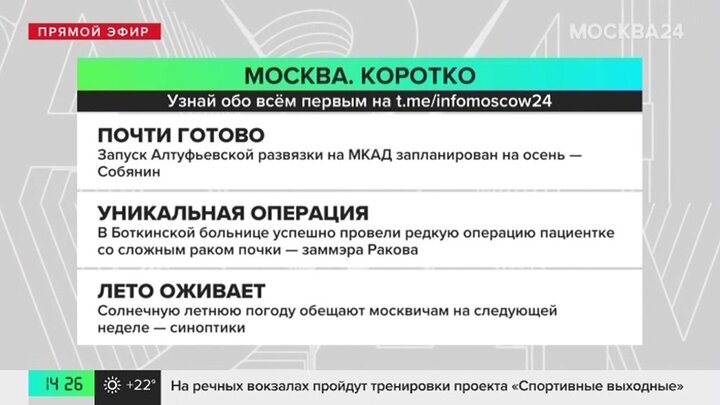 ПРЯМОЙ ЭФИР

МОСКВА24

МОСКВА. КОРОТКО

Узнай обо всём первым на t.me/infomoscow24

ПОЧТИ ГОТОВО

Запуск Алтуфьевской развязки на МКАД запланирован на осень — Собянин

УНИКАЛЬНАЯ ОПЕРАЦИЯ

В Боткинской больнице успешно провели редкую операцию пациентке со сложным раком почки — заммэра Ракова

ЛЕТО ОЖИВАЕТ

Солнечную летнюю погоду обещают москвичам на следующей неделе — синоптики

14 26 +22°

На речных вокзалах пройдут тренировки проекта «Спортивные выходные»